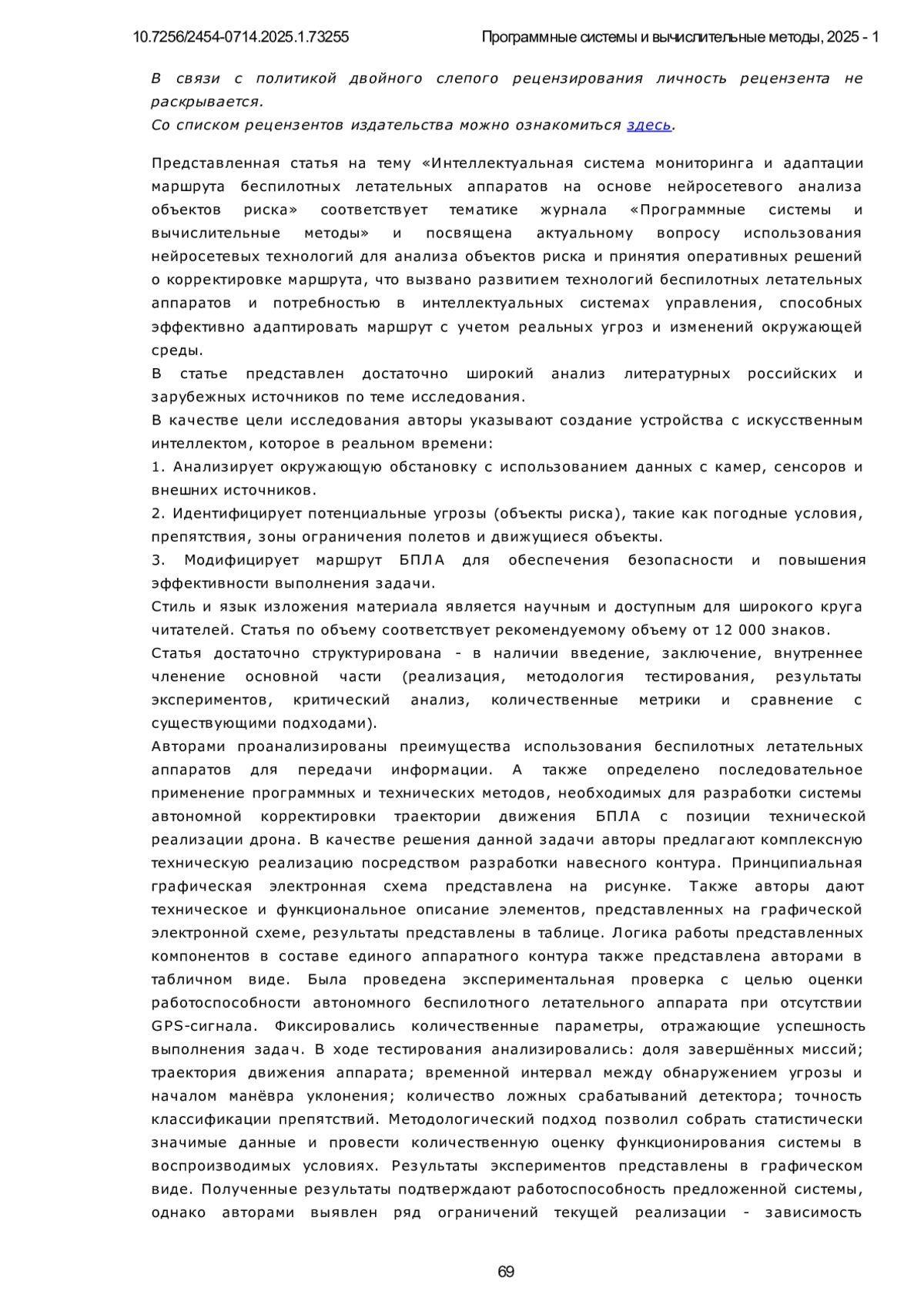 10.7256/2454-0714.2025.1.73255 Программные системы и вычислительные методы, 2025 - 1

В связи с политикой двойного слепого рецензирования личность рецензента не раскрывается.
Со списком рецензентов издательства можно ознакомиться здесь.

Представленная статья на тему «Интеллектуальная система мониторинга и адаптации маршрута беспилотных летательных аппаратов на основе нейросетевого анализа объектов риска» соответствует тематике журнала «Программные системы и вычислительные методы» и посвящена актуальному вопросу использования нейросетевых технологий для анализа объектов риска и принятия оперативных решений о корректировке маршрута, что вызвано развитием технологий беспилотных летательных аппаратов и потребностью в интеллектуальных системах управления, способных эффективно адаптировать маршрут с учетом реальных угроз и изменений окружающей среды.
В статье представлен достаточно широкий анализ литературных российских и зарубежных источников по теме исследования.
В качестве цели исследования авторы указывают создание устройства с искусственным интеллектом, которое в реальном времени:
1. Анализирует окружающую обстановку с использованием данных с камер, сенсоров и внешних источников.
2. Идентифицирует потенциальные угрозы (объекты риска), такие как погодные условия, препятствия, зоны ограничения полетов и движущиеся объекты.
3. Модифицирует маршрут БПЛА для обеспечения безопасности и повышения эффективности выполнения задачи.
Стиль и язык изложения материала является научным и доступным для широкого круга читателей. Статья по объему соответствует рекомендуемому объему от 12 000 знаков.
Статья достаточно структурирована - в наличии введение, заключение, внутреннее членение основной части (реализация, методология тестирования, результаты экспериментов, критический анализ, количественные метрики и сравнение с существующими подходами).
Авторами проанализированы преимущества использования беспилотных летательных аппаратов для передачи информации. А также определено последовательное применение программных и технических методов, необходимых для разработки системы автономной корректировки траектории движения БПЛА с позиции технической реализации дрона. В качестве решения данной задачи авторы предлагают комплексную техническую реализацию посредством разработки навесного контура. Принципиальная графическая электронная схема представлена на рисунке. Также авторы дают техническое и функциональное описание элементов, представленных на графической электронной схеме, результаты представлены в таблице. Логика работы представленных компонентов в составе единого аппаратного контура также представлена авторами в табличном виде. Была проведена экспериментальная проверка с целью оценки работоспособности автономного беспилотного летательного аппарата при отсутствии GPS-сигнала. Фиксировались количественные параметры, отражающие успешность выполнения задач. В ходе тестирования анализировались: доля завершённых миссий; траектория движения аппарата; временной интервал между обнаружением угрозы и началом манёвра уклонения; количество ложных срабатываний детектора; точность классификации препятствий. Методологический подход позволил собрать статистически значимые данные и провести количественную оценку функционирования системы в воспроизводимых условиях. Результаты экспериментов представлены в графическом виде. Полученные результаты подтверждают работоспособность предложенной системы, однако авторами выявлен ряд ограничений текущей реализации - зависимость

69